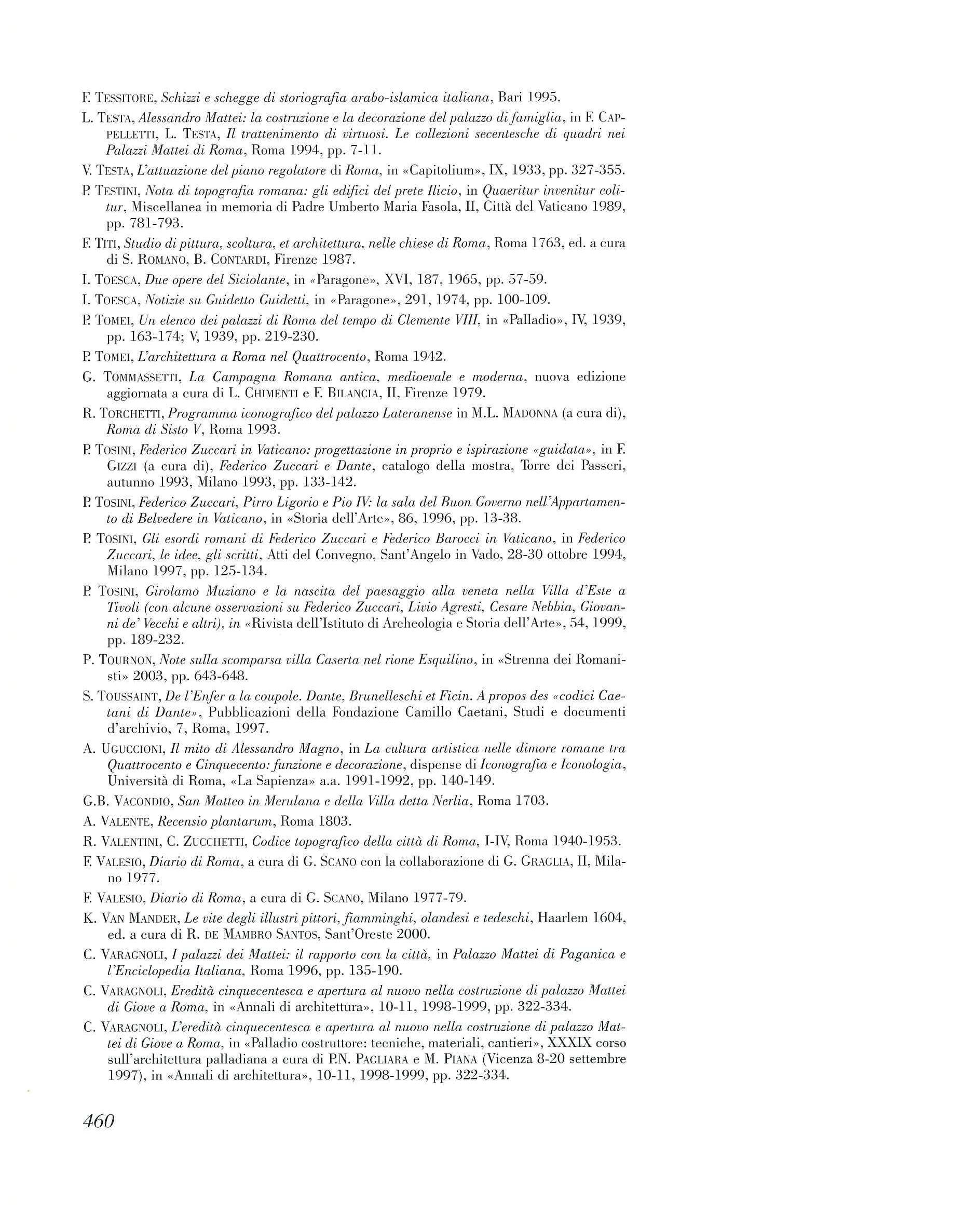 F. TESSITORE, Schizzi e schegge di storiografia arabo-islamica italiana, Bari 1995.

L. TESTA, Alessandro Mattei: la costruzione e la decorazione del palazzo di famiglia, in F. CAPPELLETTI, L. TESTA, Il trattenimento di virtuosi. Le collezioni secentesche di quadri nei Palazzi Mattei di Roma, Roma 1994, pp. 7-11.

V. TESTA, L'attuazione del piano regolatore di Roma, in «Capitolium», IX, 1933, pp. 327-355.

P. TESTINI, Nota di topografia romana: gli edifici del prete Ilicio, in Quaeritur invenitur colitur, Miscellanea in memoria di Padre Umberto Maria Fasola, II, Città del Vaticano 1989, pp. 781-793.

F. TITI, Studio di pittura, scoltura, et architettura, nelle chiese di Roma, Roma 1763, ed. a cura di S. ROMANO, B. CONTARDI, Firenze 1987.

I. TOESCA, Due opere del Siciolante, in «Paragone», XVI, 187, 1965, pp. 57-59.

I. TOESCA, Notizie su Guidetto Guidetti, in «Paragone», 291, 1974, pp. 100-109.

P. TOMEI, Un elenco dei palazzi di Roma del tempo di Clemente VIII, in «Palladio», IV, 1939, pp. 163-174; V, 1939, pp. 219-230.

P. TOMEI, L'architettura a Roma nel Quattrocento, Roma 1942.

G. TOMMASSETTI, La Campagna Romana antica, medioevale e moderna, nuova edizione aggiornata a cura di L. CHIMENTI e F. BILANCIA, II, Firenze 1979.

R. TORCHETTI, Programma iconografico del palazzo Lateranense in M.L. MADONNA (a cura di), Roma di Sisto V, Roma 1993.

P. TOSINI, Federico Zuccari in Vaticano: progettazione in proprio e ispirazione «guidata», in F. GIZZI (a cura di), Federico Zuccari e Dante, catalogo della mostra, Torre dei Passeri, autunno 1993, Milano 1993, pp. 133-142.

P. TOSINI, Federico Zuccari, Pirro Ligorio e Pio IV: la sala del Buon Governo nell'Appartamento di Belvedere in Vaticano, in «Storia dell'Arte», 86, 1996, pp. 13-38.

P. TOSINI, Gli esordi romani di Federico Zuccari e Federico Barocci in Vaticano, in Federico Zuccari, le idee, gli scritti, Atti del Convegno, Sant'Angelo in Vado, 28-30 ottobre 1994, Milano 1997, pp. 125-134.

P. TOSINI, Girolamo Muziano e la nascita del paesaggio alla veneta nella Villa d'Este a Tivoli (con alcune osservazioni su Federico Zuccari, Livio Agresti, Cesare Nebbia, Giovanni de' Vecchi e altri), in «Rivista dell'Istituto di Archeologia e Storia dell'Arte», 54, 1999, pp. 189-232.

P. TOURNON, Note sulla scomparsa villa Caserta nel rione Esquilino, in «Strenna dei Romanisti» 2003, pp. 643-648.

S. TOUSSAINT, De l'Enfer a la coupole. Dante, Brunelleschi et Ficin. A propos des «codici Caetani di Dante», Pubblicazioni della Fondazione Camillo Caetani, Studi e documenti d'archivio, 7, Roma, 1997.

A. UGUCCIONI, Il mito di Alessandro Magno, in La cultura artistica nelle dimore romane tra Quattrocento e Cinquecento: funzione e decorazione, dispense di Iconografia e Iconologia, Università di Roma, «La Sapienza» a.a. 1991-1992, pp. 140-149.

G.B. VACONDIO, San Matteo in Merulana e della Villa detta Nerlia, Roma 1703.

A. VALENTE, Recensio plantarum, Roma 1803.

R. VALENTINI, C. ZUCCHETTI, Codice topografico della città di Roma, I-IV, Roma 1940-1953.

F. VALESIO, Diario di Roma, a cura di G. SCANO con la collaborazione di G. GRAGLIA, II, Milano 1977.

F. VALESIO, Diario di Roma, a cura di G. SCANO, Milano 1977-79.

K. VAN MANDER, Le vite degli illustri pittori, fiamminghi, olandesi e tedeschi, Haarlem 1604, ed. a cura di R. DE MAMBRO SANTOS, Sant'Oreste 2000.

C. VARAGNOLI, I palazzi dei Mattei: il rapporto con la città, in Palazzo Mattei di Paganica e l'Enciclopedia Italiana, Roma 1996, pp. 135-190.

C. VARAGNOLI, Eredità cinquecentesca e apertura al nuovo nella costruzione di palazzo Mattei di Giove a Roma, in «Annali di architettura», 10-11, 1998-1999, pp. 322-334.

C. VARAGNOLI, L'eredità cinquecentesca e apertura al nuovo nella costruzione di palazzo Mattei di Giove a Roma, in «Palladio costruttore: tecniche, materiali, cantieri», XXXIX corso sull'architettura palladiana a cura di P.N. PAGLIARA e M. PIANA (Vicenza 8-20 settembre 1997), in «Annali di architettura», 10-11, 1998-1999, pp. 322-334.

460